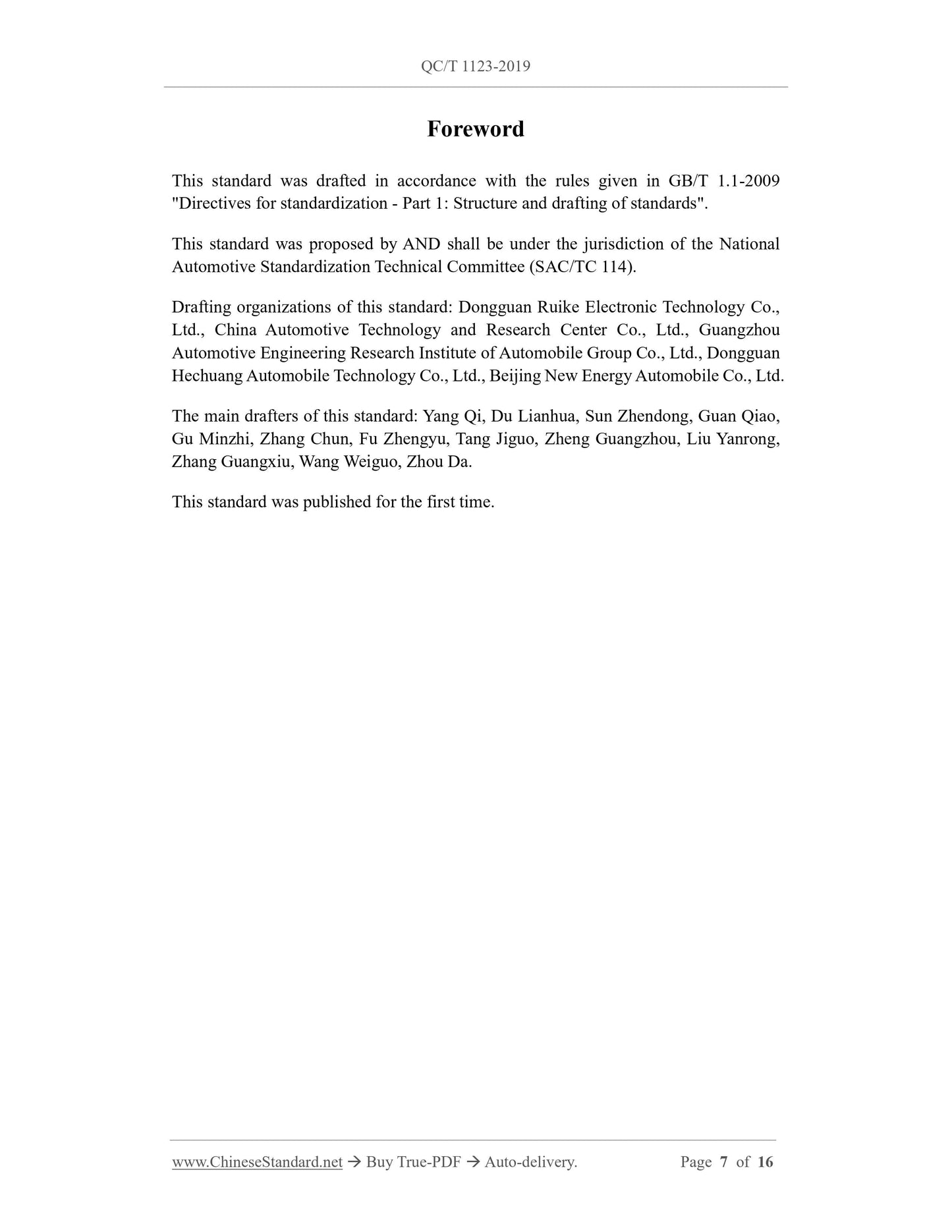 QC/T 1123-2019

Foreword

This standard was drafted in accordance with the rules given in GB/T 1.1-2009 "Directives for standardization - Part 1: Structure and drafting of standards".

This standard was proposed by AND shall be under the jurisdiction of the National Automotive Standardization Technical Committee (SAC/TC 114).

Drafting organizations of this standard: Dongguan Ruike Electronic Technology Co., Ltd., China Automotive Technology and Research Center Co., Ltd., Guangzhou Automotive Engineering Research Institute of Automobile Group Co., Ltd., Dongguan Hechuang Automobile Technology Co., Ltd., Beijing New Energy Automobile Co., Ltd.

The main drafters of this standard: Yang Qi, Du Lianhua, Sun Zhendong, Guan Qiao, Gu Minzhi, Zhang Chun, Fu Zhengyu, Tang Jiguo, Zheng Guangzhou, Liu Yanrong, Zhang Guangxiu, Wang Weiguo, Zhou Da.

This standard was published for the first time.

www.ChineseStandard.net → Buy True-PDF → Auto-delivery. Page 7 of 16